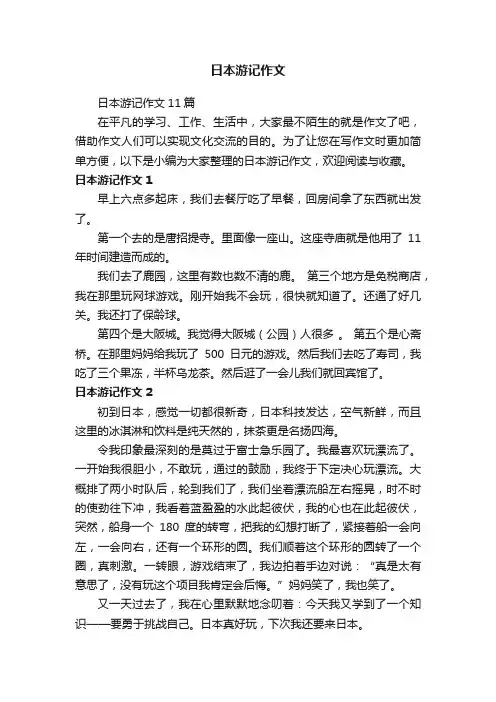 日本游记作文

日本游记作文 11 篇

在平凡的学习、工作、生活中，大家最不陌生的就是作文了吧，借助作文人们可以实现文化交流的目的。为了让您在写作文时更加简单方便，以下是小编为大家整理的日本游记作文，欢迎阅读与收藏。

日本游记作文 1

早上六点多起床，我们去餐厅吃了早餐，回房间拿了东西就出发了。

第一个去的是唐招提寺。里面像一座山。这座寺庙就是他用了 11 年时间建造而成的。

我们去了鹿园，这里有数也数不清的鹿。 第三个地方是免税商店，我在那里玩网球游戏。刚开始我不会玩，很快就知道了。还通了好几关。我还打了保龄球。

第四个是大阪城。我觉得大阪城（公园）人很多 。 第五个是心斋桥。在那里妈妈给我玩了 500 日元的游戏。然后我们去吃了寿司，我吃了三个果冻，半杯乌龙茶。然后逛了一会儿我们就回宾馆了。

日本游记作文 2

初到日本，感觉一切都很新奇，日本科技发达，空气新鲜，而且这里的冰淇淋和饮料是纯天然的，抹茶更是名扬四海。

令我印象最深刻的是莫过于富士急乐园了。我最喜欢玩漂流了。一开始我很胆小，不敢玩，通过的鼓励，我终于下定决心玩漂流。大概排了两小时队后，轮到我们了，我们坐着漂流船左右摇晃，时不时的使劲往下冲，我看着蓝盈盈的水此起彼伏，我的心也在此起彼伏，突然，船身一个 180 度的转弯，把我的幻想打断了，紧接着船一会向左，一会向右，还有一个环形的圆。我们顺着这个环形的圆转了一个圈，真刺激。一转眼，游戏结束了，我边拍着手边对说：“真是太有意思了，没有玩这个项目我肯定会后悔。”妈妈笑了，我也笑了。

又一天过去了，我在心里默默地念叨着：今天我又学到了一个知识——要勇于挑战自己。日本真好玩，下次我还要来日本。